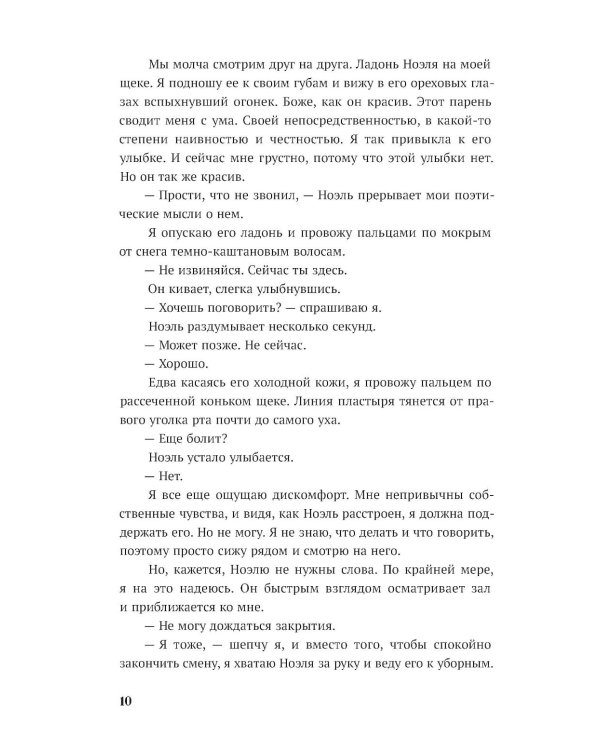 Мы молча смотрим друг на друга. Ладонь Ноэля на моей щеке. Я подношу ее к своим губам и вижу в его ореховых глазах вспыхнувший огонек. Боже, как он красив. Этот парень сводит меня с ума. Своей непосредственностью, в какой-то степени наивностью и честностью. Я так привыкла к его улыбке. И сейчас мне грустно, потому что этой улыбки нет. Но он так же красив.

— Прости, что не звонил, — Ноэль прерывает мои поэтические мысли о нем.

Я опускаю его ладонь и провожу пальцами по мокрым от снега темно-каштановым волосам.

— Не извиняйся. Сейчас ты здесь.

Он кивает, слегка улыбнувшись.

— Хочешь поговорить? — спрашиваю я.

Ноэль раздумывает несколько секунд.

— Может позже. Не сейчас.

— Хорошо.

Едва касаясь его холодной кожи, я провожу пальцем по рассеченной коньком щеке. Линия пластыря тянется от правого уголка рта почти до самого уха.

— Еще болит?

Ноэль устало улыбается.

— Нет.

Я все еще ощущаю дискомфорт. Мне непривычны собственные чувства, и видя, как Ноэль расстроен, я должна поддержать его. Но не могу. Я не знаю, что делать и что говорить, поэтому просто сижу рядом и смотрю на него.

Но, кажется, Ноэлю не нужны слова. По крайней мере, я на это надеюсь. Он быстрым взглядом осматривает зал и приближается ко мне.

— Не могу дождаться закрытия.

— Я тоже, — шепчу я, и вместо того, чтобы спокойно закончить смену, я хватаю Ноэля за руку и веду его к уборным.

10